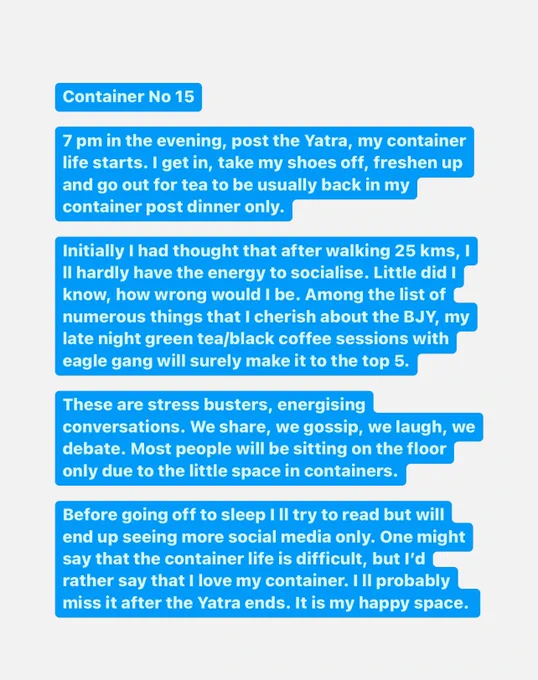 Container No 15

7 pm in the evening, post the Yatra, my container life starts. I get in, take my shoes off, freshen up and go out for tea to be usually back in my container post dinner only.

Initially I had thought that after walking 25 kms, I ll hardly have the energy to socialise. Little did I know, how wrong would I be. Among the list of numerous things that I cherish about the BJY, my late night green tea/black coffee sessions with eagle gang will surely make it to the top 5.

These are stress busters, energising conversations. We share, we gossip, we laugh, we debate. Most people will be sitting on the floor only due to the little space in containers.

Before going off to sleep I ll try to read but will end up seeing more social media only. One might say that the container life is difficult, but I'd rather say that I love my container. I ll probably miss it after the Yatra ends. It is my happy space.